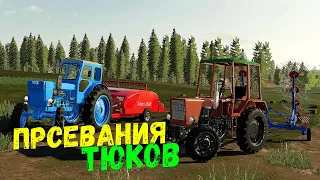 ПРСЕВАНИЯ
ТЮКОВ